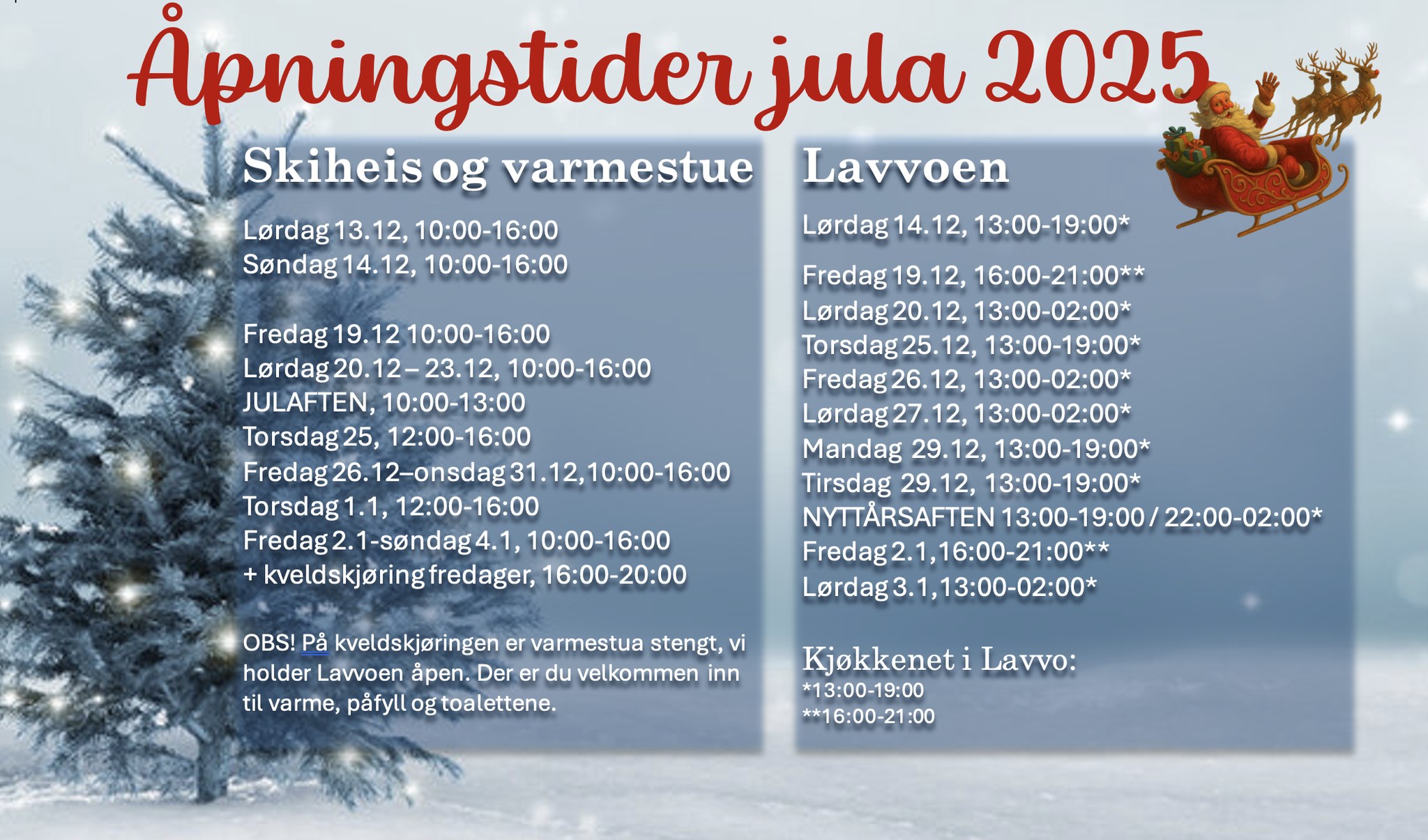 Åpningstider jula 2025

Skiheis og varmestue

Lørdag 13.12, 10:00-16:00
Søndag 14.12, 10:00-16:00

Fredag 19.12 10:00-16:00
Lørdag 20.12 – 23.12, 10:00-16:00
JULAFTEN, 10:00-13:00
Torsdag 25, 12:00-16:00
Fredag 26.12–onsdag 31.12,10:00-16:00
Torsdag 1.1, 12:00-16:00
Fredag 2.1-søndag 4.1, 10:00-16:00
+ kveldskjøring fredager, 16:00-20:00

OBS! På kveldskjøringen er varmestua stengt, vi holder Lavvoen åpen. Der er du velkommen inn til varme, påfyll og toalettene.

Lavvoen

Lørdag 14.12, 13:00-19:00*

Fredag 19.12, 16:00-21:00**
Lørdag 20.12, 13:00-02:00*
Torsdag 25.12, 13:00-19:00*
Fredag 26.12, 13:00-02:00*
Lørdag 27.12, 13:00-02:00*
Mandag 29.12, 13:00-19:00*
Tirsdag 29.12, 13:00-19:00*
NYTTÅRSAFTEN 13:00-19:00 / 22:00-02:00*
Fredag 2.1,16:00-21:00**
Lørdag 3.1,13:00-02:00*

Kjøkkenet i Lavvo:
*13:00-19:00
**16:00-21:00